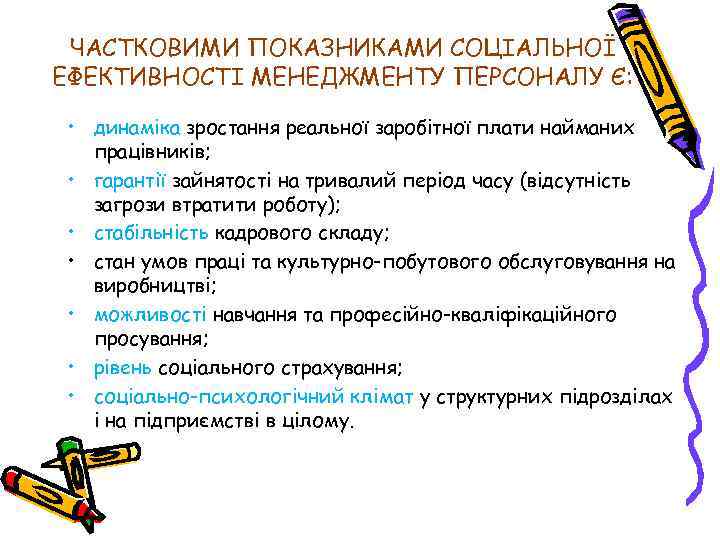 ЧАСТКОВИМИ ПОКАЗНИКАМИ СОЦІАЛЬНОЇ ЕФЕКТИВНОСТІ МЕНЕДЖМЕНТУ ПЕРСОНАЛУ Є:

• динаміка зростання реальної заробітної плати найманих працівників;
• гарантії зайнятості на тривалий період часу (відсутність загрози втратити роботу);
• стабільність кадрового складу;
• стан умов праці та культурно-побутового обслуговування на виробництві;
• можливості навчання та професійно-кваліфікаційного просування;
• рівень соціального страхування;
• соціально-психологічний клімат у структурних підрозділах і на підприємстві в цілому.